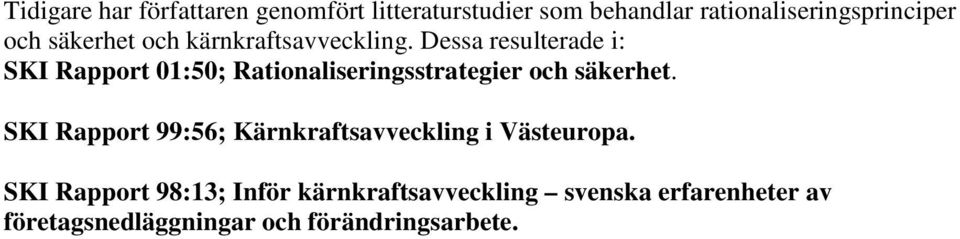 Tidigare har författaren genomfört litteraturstudier som behandlar rationaliseringsprinciper och säkerhet och kärnkraftsavveckling. Dessa resulterade i:
SKI Rapport 01:50; Rationaliseringsstrategier och säkerhet.

SKI Rapport 99:56; Kärnkraftsavveckling i Västeuropa.

SKI Rapport 98:13; Inför kärnkraftsavveckling – svenska erfarenheter av företagsnedläggningar och förändringsarbete.